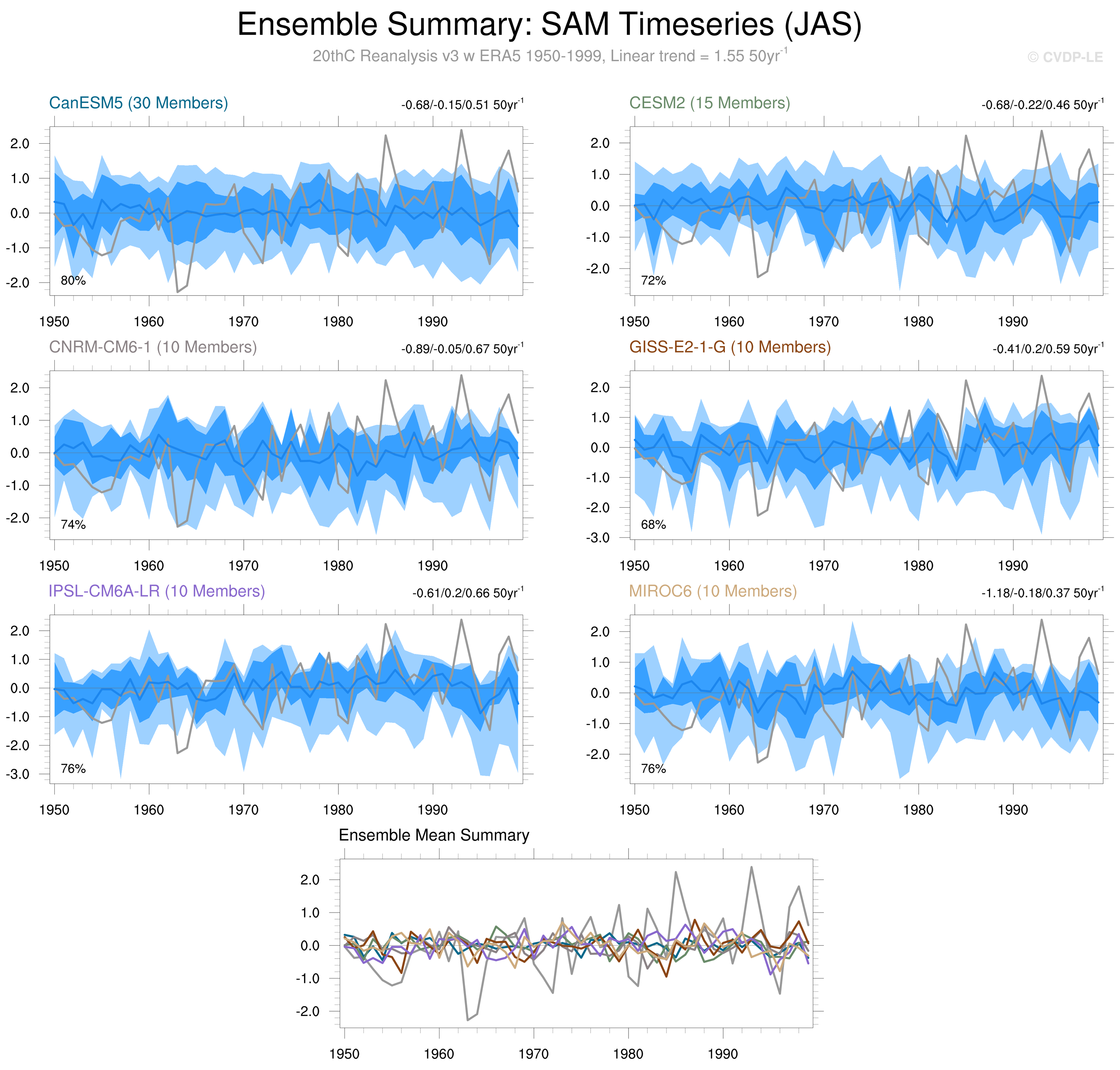 Ensemble Summary: SAM Timeseries (JAS)

20thC Reanalysis v3 w ERA5 1950-1999, Linear trend = 1.55 50yr$^{-1}$

© CVDP-LE

CanESM5 (30 Members)

-0.68/-0.15/0.51 50yr$^{-1}$

2.0
1.0
0.0
-1.0
-2.0

80%

1950 1960 1970 1980 1990

CESM2 (15 Members)

-0.68/-0.22/0.46 50yr$^{-1}$

2.0
1.0
0.0
-1.0
-2.0

72%

1950 1960 1970 1980 1990

CNRM-CM6-1 (10 Members)

-0.89/-0.05/0.67 50yr$^{-1}$

2.0
1.0
0.0
-1.0
-2.0

74%

1950 1960 1970 1980 1990

GISS-E2-1-G (10 Members)

-0.41/0.2/0.59 50yr$^{-1}$

2.0
1.0
0.0
-1.0
-2.0
-3.0

68%

1950 1960 1970 1980 1990

IPSL-CM6A-LR (10 Members)

-0.61/0.2/0.66 50yr$^{-1}$

2.0
1.0
0.0
-1.0
-2.0
-3.0

76%

1950 1960 1970 1980 1990

MIROC6 (10 Members)

-1.18/-0.18/0.37 50yr$^{-1}$

2.0
1.0
0.0
-1.0
-2.0

76%

1950 1960 1970 1980 1990

Ensemble Mean Summary

2.0
1.0
0.0
-1.0
-2.0

1950 1960 1970 1980 1990